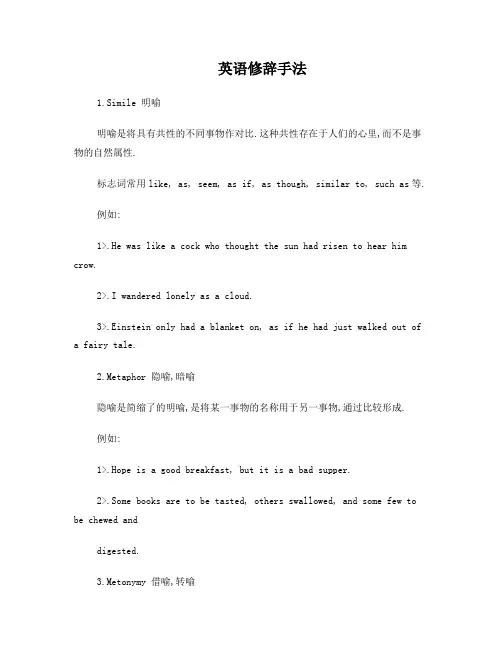 英语修辞手法

1.Simile 明喻

明喻是将具有共性的不同事物作对比.这种共性存在于人们的心里,而不是事物的自然属性.

标志词常用like, as, seem, as if, as though, similar to, such as等.

例如:

1>.He was like a cock who thought the sun had risen to hear him crow.

2>.I wandered lonely as a cloud.

3>.Einstein only had a blanket on, as if he had just walked out of a fairy tale.

2.Metaphor 隐喻,暗喻

隐喻是简缩了的明喻,是将某一事物的名称用于另一事物,通过比较形成.

例如:

1>.Hope is a good breakfast, but it is a bad supper.

2>.Some books are to be tasted, others swallowed, and some few to be chewed and

digested.

3.Metonymy 借喻,转喻